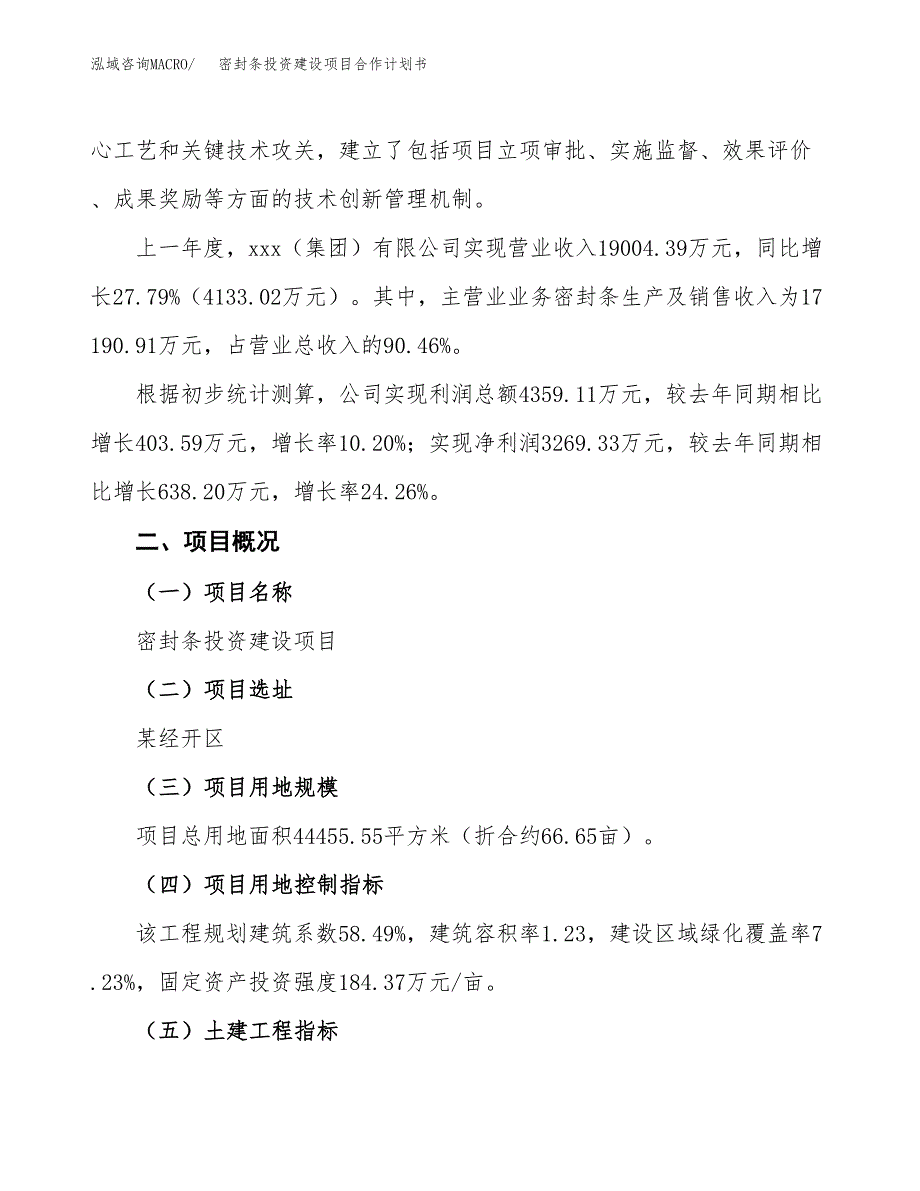 泓域咨询MACRO/　　密封条投资建设项目合作计划书

心工艺和关键技术攻关，建立了包括项目立项审批、实施监督、效果评价、成果奖励等方面的技术创新管理机制。

上一年度，xxx（集团）有限公司实现营业收入19004.39万元，同比增长27.79%（4133.02万元）。其中，主营业业务密封条生产及销售收入为17190.91万元，占营业总收入的90.46%。

根据初步统计测算，公司实现利润总额4359.11万元，较去年同期相比增长403.59万元，增长率10.20%；实现净利润3269.33万元，较去年同期相比增长638.20万元，增长率24.26%。

二、项目概况

（一）项目名称

密封条投资建设项目

（二）项目选址

某经开区

（三）项目用地规模

项目总用地面积44455.55平方米（折合约66.65亩）。

（四）项目用地控制指标

该工程规划建筑系数58.49%，建筑容积率1.23，建设区域绿化覆盖率7.23%，固定资产投资强度184.37万元/亩。

（五）土建工程指标